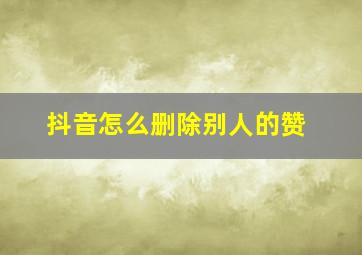 抖音怎么删除别人的赞